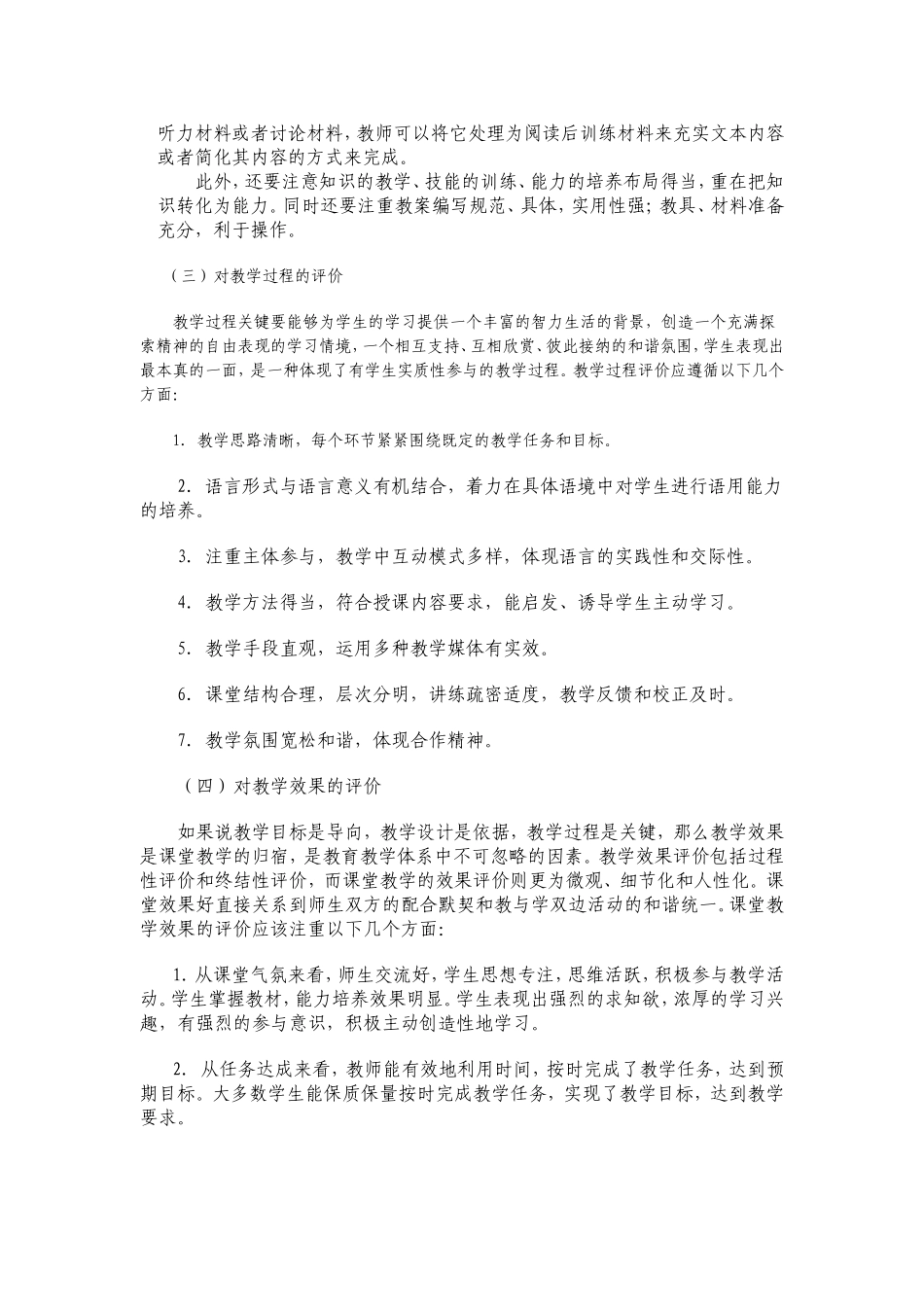 听力材料或者讨论材料，教师可以将它处理为阅读后训练材料来充实文本内容或者简化其内容的方式来完成。

此外，还要注意知识的教学、技能的训练、能力的培养布局得当，重在把知识转化为能力。同时还要注重教案编写规范、具体，实用性强；教具、材料准备充分，利于操作。

（三）对教学过程的评价

教学过程关键要能够为学生的学习提供一个丰富的智力生活的背景，创造一个充满探索精神的自由表现的学习情境，一个相互支持、互相欣赏、彼此接纳的和谐氛围，学生表现出最本真的一面，是一种体现了有学生实质性参与的教学过程。教学过程评价应遵循以下几个方面：

1. 教学思路清晰，每个环节紧紧围绕既定的教学任务和目标。

2. 语言形式与语言意义有机结合，着力在具体语境中对学生进行语用能力的培养。

3. 注重主体参与，教学中互动模式多样，体现语言的实践性和交际性。

4. 教学方法得当，符合授课内容要求，能启发、诱导学生主动学习。

5. 教学手段直观，运用多种教学媒体有实效。

6. 课堂结构合理，层次分明，讲练疏密适度，教学反馈和校正及时。

7. 教学氛围宽松和谐，体现合作精神。

（四）对教学效果的评价

如果说教学目标是导向，教学设计是依据，教学过程是关键，那么教学效果是课堂教学的归宿，是教育教学体系中不可忽略的因素。教学效果评价包括过程性评价和终结性评价，而课堂教学的效果评价则更为微观、细节化和人性化。课堂效果好直接关系到师生双方的配合默契和教与学双边活动的和谐统一。课堂教学效果的评价应该注重以下几个方面：

1. 从课堂气氛来看，师生交流好，学生思想专注，思维活跃，积极参与教学活动。学生掌握教材，能力培养效果明显。学生表现出强烈的求知欲，浓厚的学习兴趣，有强烈的参与意识，积极主动创造性地学习。

2. 从任务达成来看，教师能有效地利用时间，按时完成了教学任务，达到预期目标。大多数学生能保质保量按时完成教学任务，实现了教学目标，达到教学要求。